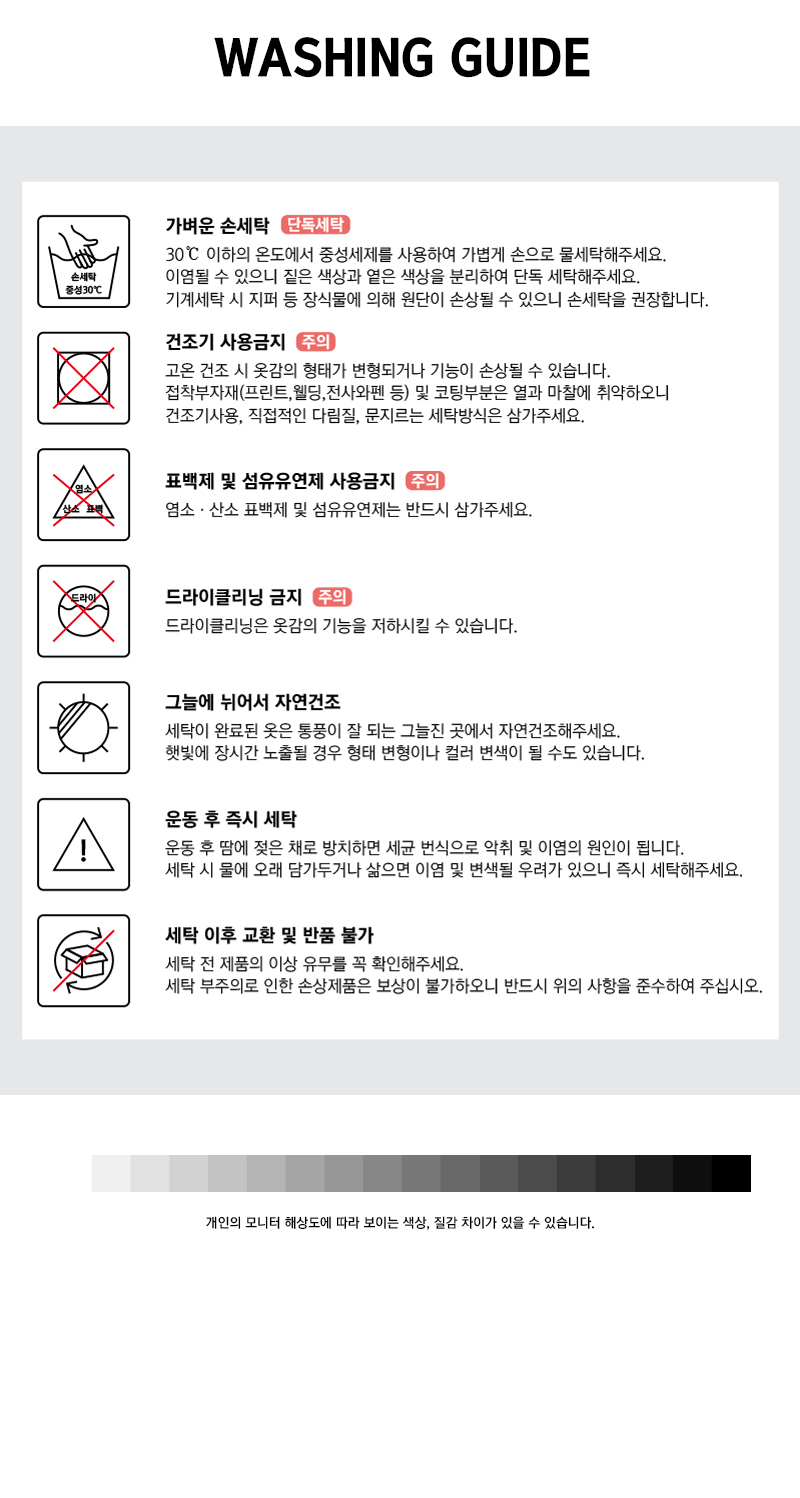 WASHING GUIDE

손세탁 중성30℃

가벼운 손세탁 단독세탁

30℃ 이하의 온도에서 중성세제를 사용하여 가볍게 손으로 물세탁해주세요.
이염될 수 있으니 짙은 색상과 옅은 색상을 분리하여 단독 세탁해주세요.
기계세탁 시 지퍼 등 장식물에 의해 원단이 손상될 수 있으니 손세탁을 권장합니다.

건조기 사용금지 주의

고온 건조 시 옷감의 형태가 변형되거나 기능이 손상될 수 있습니다.
접착부자재(프린트,웰딩,전사와펜 등) 및 코팅부분은 열과 마찰에 취약하오니
건조기사용, 직접적인 다림질, 문지르는 세탁방식은 삼가주세요.

염소 산소 표백

표백제 및 섬유유연제 사용금지 주의

염소 · 산소 표백제 및 섬유유연제는 반드시 삼가주세요.

드라이

드라이클리닝 금지 주의

드라이클리닝은 옷감의 기능을 저하시킬 수 있습니다.

그늘에 뉘어서 자연건조

세탁이 완료된 옷은 통풍이 잘 되는 그늘진 곳에서 자연건조해주세요.
햇빛에 장시간 노출될 경우 형태 변형이나 컬러 변색이 될 수도 있습니다.

!

운동 후 즉시 세탁

운동 후 땀에 젖은 채로 방치하면 세균 번식으로 악취 및 이염의 원인이 됩니다.
세탁 시 물에 오래 담가두거나 삶으면 이염 및 변색될 우려가 있으니 즉시 세탁해주세요.

세탁 이후 교환 및 반품 불가

세탁 전 제품의 이상 유무를 꼭 확인해주세요.
세탁 부주의로 인한 손상제품은 보상이 불가하오니 반드시 위의 사항을 준수하여 주십시오.

개인의 모니터 해상도에 따라 보이는 색상, 질감 차이가 있을 수 있습니다.